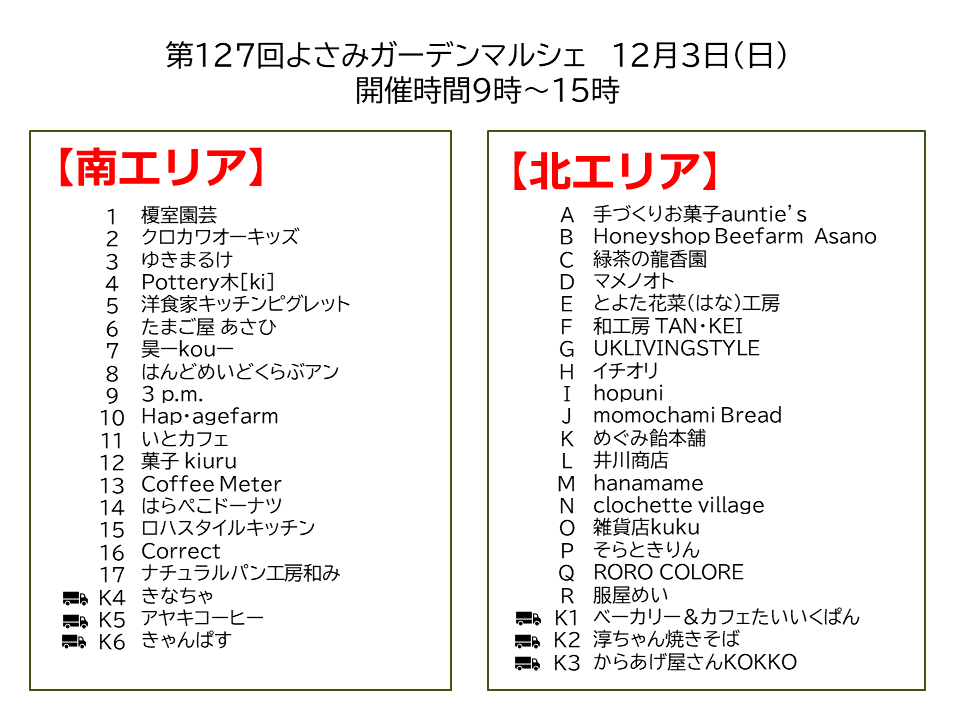 第127回よさみガーデンマルシェ　12月3日(日)
開催時間9時～15時

【南エリア】

1　榎室園芸
2　クロカワオーキッズ
3　ゆきまるけ
4　Pottery木[ki]
5　洋食家キッチンピグレット
6　たまご屋 あさひ
7　昊ーkouー
8　はんどめいどくらぶアン
9　3 p.m.
10　Hap・agefarm
11　いとカフェ
12　菓子 kiuru
13　Coffee Meter
14　はらぺこドーナツ
15　ロハスタイルキッチン
16　Correct
17　ナチュラルパン工房和み
K4　きなちゃ
K5　アヤキコーヒー
K6　きゃんぱす

【北エリア】

A　手づくりお菓子auntie's
B　Honeyshop Beefarm Asano
C　緑茶の龍香園
D　マメノオト
E　とよた花菜(はな)工房
F　和工房 TAN・KEI
G　UKLIVINGSTYLE
H　イチオリ
I　hopuni
J　momochami Bread
K　めぐみ飴本舗
L　井川商店
M　hanamame
N　clochette village
O　雑貨店kuku
P　そらときりん
Q　RORO COLORE
R　服屋めい
K1　ベーカリー＆カフェたいいくぱん
K2　淳ちゃん焼きそば
K3　からあげ屋さんKOKKO